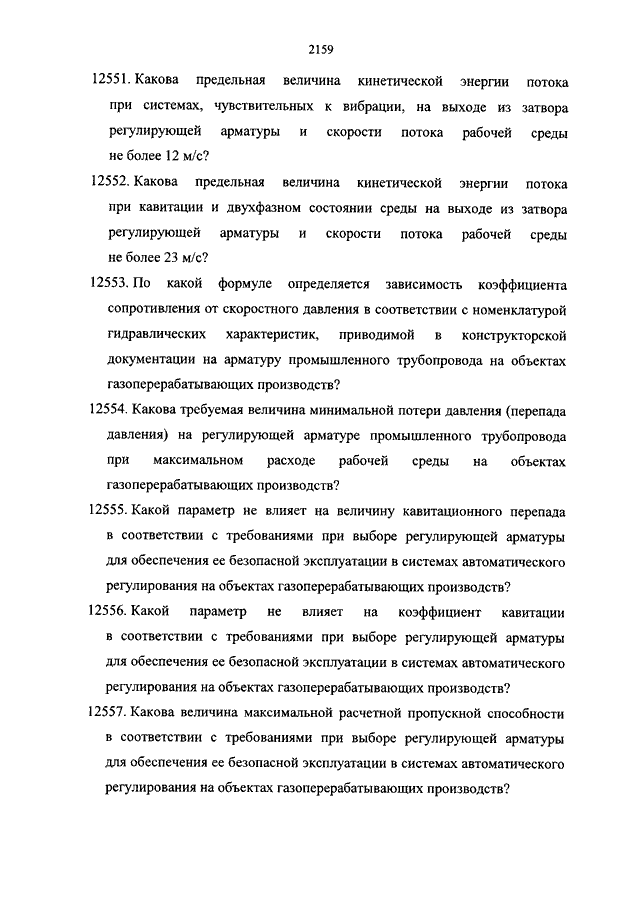 2159

12551. Какова предельная величина кинетической энергии потока при системах, чувствительных к вибрации, на выходе из затвора регулирующей арматуры и скорости потока рабочей среды не более 12 м/с?

12552. Какова предельная величина кинетической энергии потока при кавитации и двухфазном состоянии среды на выходе из затвора регулирующей арматуры и скорости потока рабочей среды не более 23 м/с?

12553. По какой формуле определяется зависимость коэффициента сопротивления от скоростного давления в соответствии с номенклатурой гидравлических характеристик, приводимой в конструкторской документации на арматуру промышленного трубопровода на объектах газоперерабатывающих производств?

12554. Какова требуемая величина минимальной потери давления (перепада давления) на регулирующей арматуре промышленного трубопровода при максимальном расходе рабочей среды на объектах газоперерабатывающих производств?

12555. Какой параметр не влияет на величину кавитационного перепада в соответствии с требованиями при выборе регулирующей арматуры для обеспечения ее безопасной эксплуатации в системах автоматического регулирования на объектах газоперерабатывающих производств?

12556. Какой параметр не влияет на коэффициент кавитации в соответствии с требованиями при выборе регулирующей арматуры для обеспечения ее безопасной эксплуатации в системах автоматического регулирования на объектах газоперерабатывающих производств?

12557. Какова величина максимальной расчетной пропускной способности в соответствии с требованиями при выборе регулирующей арматуры для обеспечения ее безопасной эксплуатации в системах автоматического регулирования на объектах газоперерабатывающих производств?